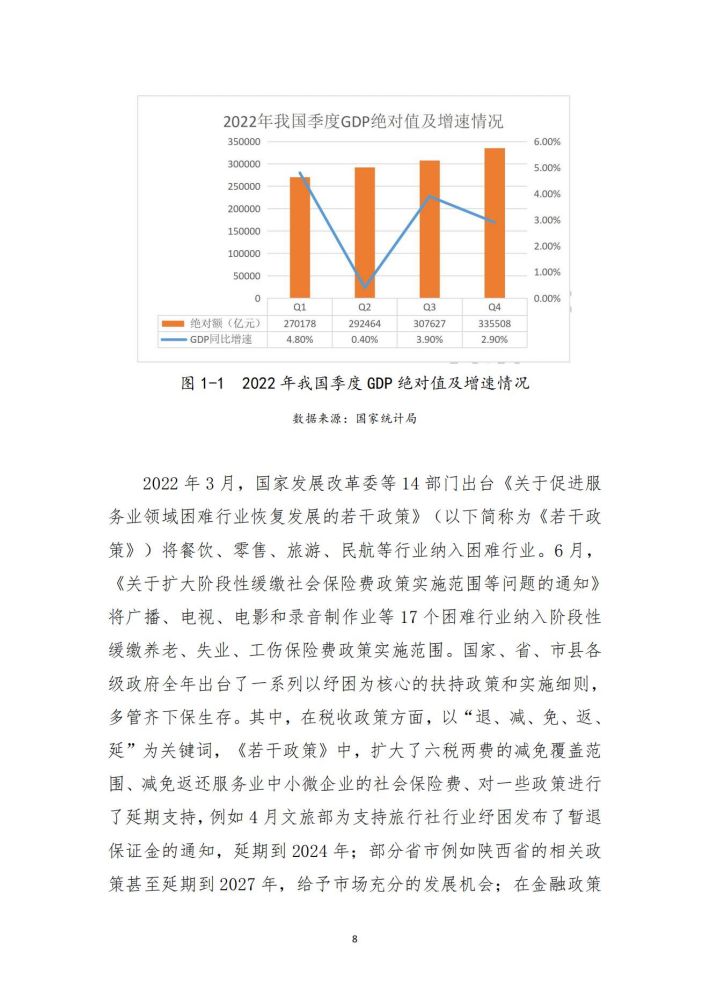 2022年我国季度GDP绝对值及增速情况

350000
300000
250000
200000
150000
100000
50000
0

6.00%
5.00%
4.00%
3.00%
2.00%
1.00%
0.00%

| | Q1 | Q2 | Q3 | Q4 |
|---|---|---|---|---|
| 绝对额（亿元） | 270178 | 292464 | 307627 | 335508 |
| GDP同比增速 | 4.80% | 0.40% | 3.90% | 2.90% |

图 1-1　2022 年我国季度 GDP 绝对值及增速情况

数据来源：国家统计局

2022 年 3 月，国家发展改革委等 14 部门出台《关于促进服务业领域困难行业恢复发展的若干政策》（以下简称为《若干政策》）将餐饮、零售、旅游、民航等行业纳入困难行业。6 月，《关于扩大阶段性缓缴社会保险费政策实施范围等问题的通知》将广播、电视、电影和录音制作业等 17 个困难行业纳入阶段性缓缴养老、失业、工伤保险费政策实施范围。国家、省、市县各级政府全年出台了一系列以纾困为核心的扶持政策和实施细则，多管齐下保生存。其中，在税收政策方面，以“退、减、免、返、延”为关键词，《若干政策》中，扩大了六税两费的减免覆盖范围、减免返还服务业中小微企业的社会保险费、对一些政策进行了延期支持，例如 4 月文旅部为支持旅行社行业纾困发布了暂退保证金的通知，延期到 2024 年；部分省市例如陕西省的相关政策甚至延期到 2027 年，给予市场充分的发展机会；在金融政策

8